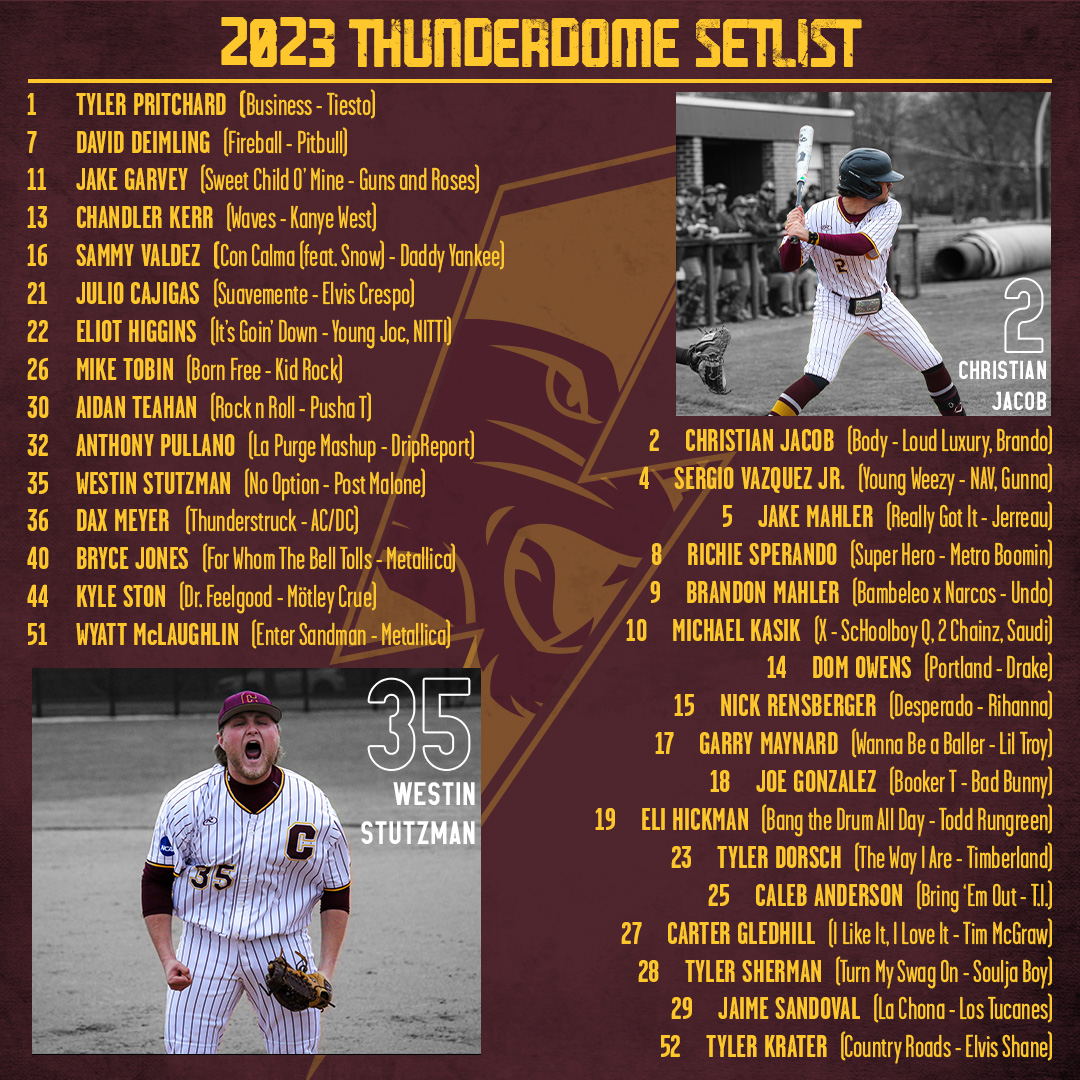 2023 THUNDERDOME SETLIST

1 TYLER PRITCHARD (Business - Tiesto)
7 DAVID DEIMLING (Fireball - Pitbull)
11 JAKE GARVEY (Sweet Child O' Mine - Guns and Roses)
13 CHANDLER KERR (Waves - Kanye West)
16 SAMMY VALDEZ (Con Calma (feat. Snow) - Daddy Yankee)
21 JULIO CAJIGAS (Suavemente - Elvis Crespo)
22 ELIOT HIGGINS (It's Goin' Down - Young Joc, NITTI)
26 MIKE TOBIN (Born Free - Kid Rock)
30 AIDAN TEAHAN (Rock n Roll - Pusha T)
32 ANTHONY PULLANO (La Purge Mashup - DripReport)
35 WESTIN STUTZMAN (No Option - Post Malone)
36 DAX MEYER (Thunderstruck - AC/DC)
40 BRYCE JONES (For Whom The Bell Tolls - Metallica)
44 KYLE STON (Dr. Feelgood - Mötley Crue)
51 WYATT McLAUGHLIN (Enter Sandman - Metallica)

35
WESTIN
STUTZMAN

2
CHRISTIAN
JACOB

2 CHRISTIAN JACOB (Body - Loud Luxury, Brando)
4 SERGIO VAZQUEZ JR. (Young Weezy - NAV, Gunna)
5 JAKE MAHLER (Really Got It - Jerreau)
8 RICHIE SPERANDO (Super Hero - Metro Boomin)
9 BRANDON MAHLER (Bambeleo x Narcos - Undo)
10 MICHAEL KASIK (X - ScHoolboy Q, 2 Chainz, Saudi)
14 DOM OWENS (Portland - Drake)
15 NICK RENSBERGER (Desperado - Rihanna)
17 GARRY MAYNARD (Wanna Be a Baller - Lil Troy)
18 JOE GONZALEZ (Booker T - Bad Bunny)
19 ELI HICKMAN (Bang the Drum All Day - Todd Rungreen)
23 TYLER DORSCH (The Way I Are - Timberland)
25 CALEB ANDERSON (Bring 'Em Out - T.I.)
27 CARTER GLEDHILL (I Like It, I Love It - Tim McGraw)
28 TYLER SHERMAN (Turn My Swag On - Soulja Boy)
29 JAIME SANDOVAL (La Chona - Los Tucanes)
52 TYLER KRATER (Country Roads - Elvis Shane)